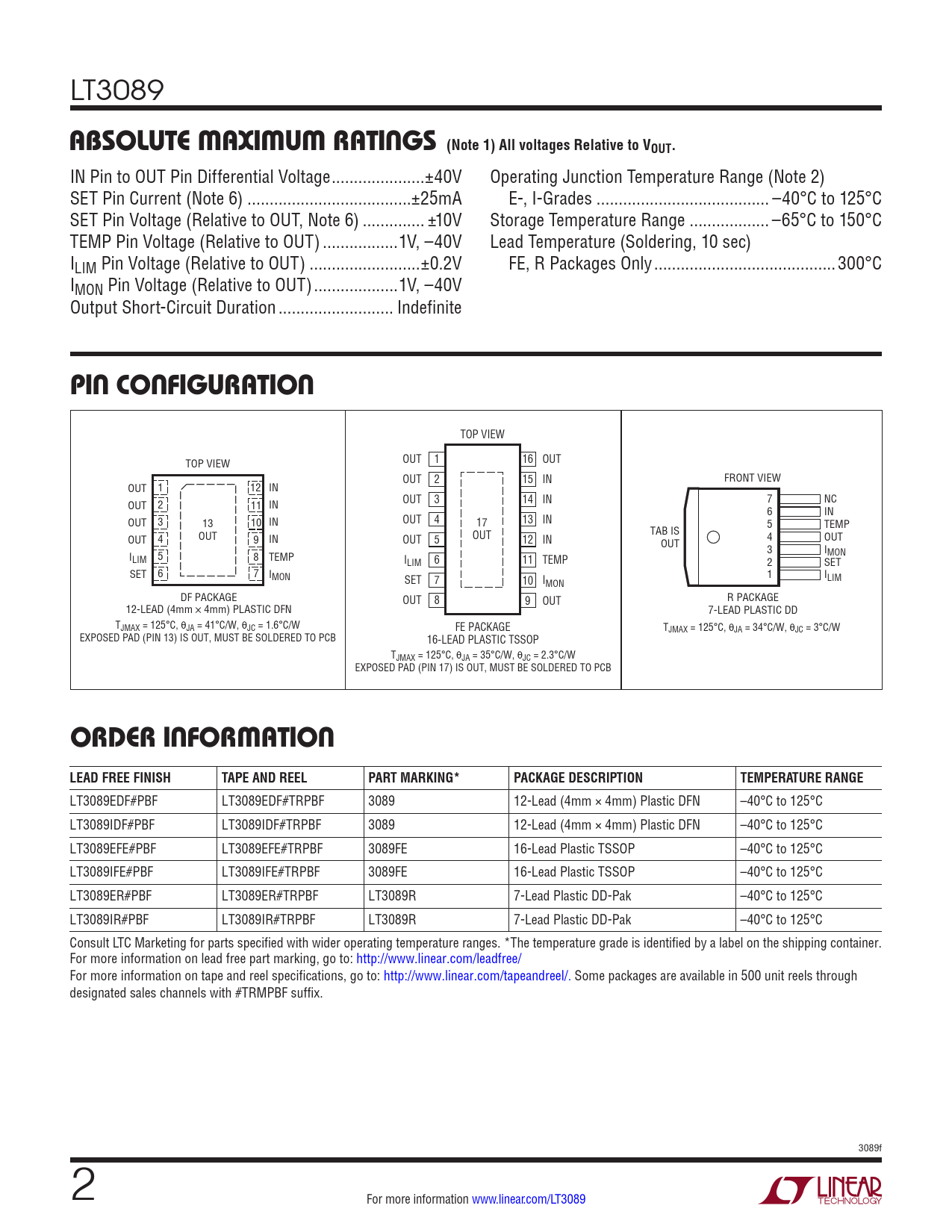 LT3089

ABSOLUTE MAXIMUM RATINGS (Note 1) All voltages Relative to $V_{OUT}$.

IN Pin to OUT Pin Differential Voltage.....................±40V
SET Pin Current (Note 6) .....................................±25mA
SET Pin Voltage (Relative to OUT, Note 6) .............. ±10V
TEMP Pin Voltage (Relative to OUT) .................1V, –40V
$I_{LIM}$ Pin Voltage (Relative to OUT) .........................±0.2V
$I_{MON}$ Pin Voltage (Relative to OUT)...................1V, –40V
Output Short-Circuit Duration .......................... Indefinite

Operating Junction Temperature Range (Note 2)
E-, I-Grades ....................................... –40°C to 125°C
Storage Temperature Range .................. –65°C to 150°C
Lead Temperature (Soldering, 10 sec)
FE, R Packages Only.........................................300°C

PIN CONFIGURATION

TOP VIEW
OUT 1
OUT 2
OUT 3
OUT 4
$I_{LIM}$ 5
SET 6
13 OUT
12 IN
11 IN
10 IN
9 IN
8 TEMP
7 $I_{MON}$
DF PACKAGE
12-LEAD (4mm × 4mm) PLASTIC DFN
$T_{JMAX}$ = 125°C, $θ_{JA}$ = 41°C/W, $θ_{JC}$ = 1.6°C/W
EXPOSED PAD (PIN 13) IS OUT, MUST BE SOLDERED TO PCB

TOP VIEW
OUT 1
OUT 2
OUT 3
OUT 4
OUT 5
$I_{LIM}$ 6
SET 7
OUT 8
17 OUT
16 OUT
15 IN
14 IN
13 IN
12 IN
11 TEMP
10 $I_{MON}$
9 OUT
FE PACKAGE
16-LEAD PLASTIC TSSOP
$T_{JMAX}$ = 125°C, $θ_{JA}$ = 35°C/W, $θ_{JC}$ = 2.3°C/W
EXPOSED PAD (PIN 17) IS OUT, MUST BE SOLDERED TO PCB

FRONT VIEW
TAB IS OUT
7 NC
6 IN
5 TEMP
4 OUT
3 $I_{MON}$
2 SET
1 $I_{LIM}$
R PACKAGE
7-LEAD PLASTIC DD
$T_{JMAX}$ = 125°C, $θ_{JA}$ = 34°C/W, $θ_{JC}$ = 3°C/W

ORDER INFORMATION

| LEAD FREE FINISH | TAPE AND REEL | PART MARKING* | PACKAGE DESCRIPTION | TEMPERATURE RANGE |
|---|---|---|---|---|
| LT3089EDF#PBF | LT3089EDF#TRPBF | 3089 | 12-Lead (4mm × 4mm) Plastic DFN | –40°C to 125°C |
| LT3089IDF#PBF | LT3089IDF#TRPBF | 3089 | 12-Lead (4mm × 4mm) Plastic DFN | –40°C to 125°C |
| LT3089EFE#PBF | LT3089EFE#TRPBF | 3089FE | 16-Lead Plastic TSSOP | –40°C to 125°C |
| LT3089IFE#PBF | LT3089IFE#TRPBF | 3089FE | 16-Lead Plastic TSSOP | –40°C to 125°C |
| LT3089ER#PBF | LT3089ER#TRPBF | LT3089R | 7-Lead Plastic DD-Pak | –40°C to 125°C |
| LT3089IR#PBF | LT3089IR#TRPBF | LT3089R | 7-Lead Plastic DD-Pak | –40°C to 125°C |

Consult LTC Marketing for parts specified with wider operating temperature ranges. *The temperature grade is identified by a label on the shipping container.
For more information on lead free part marking, go to: http://www.linear.com/leadfree/
For more information on tape and reel specifications, go to: http://www.linear.com/tapeandreel/. Some packages are available in 500 unit reels through designated sales channels with #TRMPBF suffix.

3089f

2

For more information www.linear.com/LT3089

LINEAR TECHNOLOGY